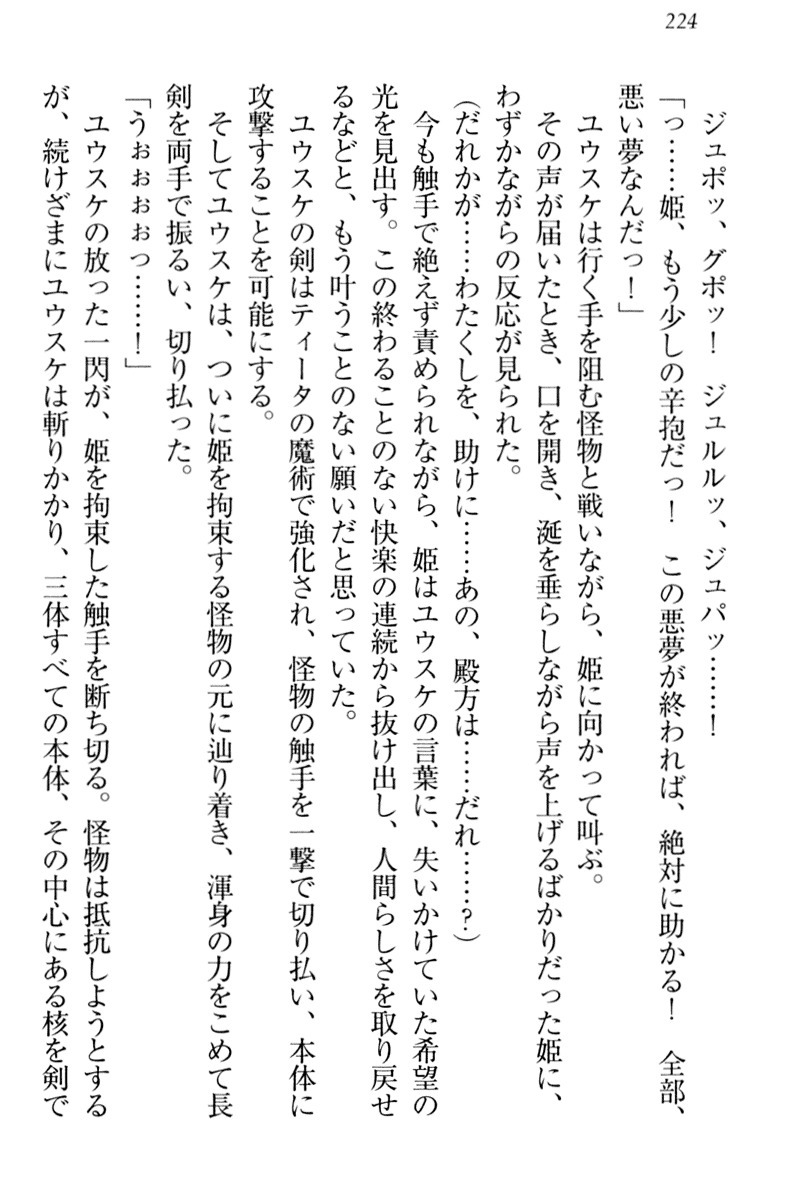 224

ジュポッ、グポッ！　ジュルルッ、ジュパッ……！

「っ……姫、もう少しの辛抱だっ！　この悪夢が終われば、絶対に助かる！　全部、悪い夢なんだっ！」

ユウスケは行く手を阻む怪物と戦いながら、姫に向かって叫ぶ。

その声が届いたとき、口を開き、涎を垂らしながら声を上げるばかりだった姫に、わずかながらの反応が見られた。

（だれかが……わたくしを、助けに……あの、殿方は……だれ……？）

今も触手で絶えず責められながら、姫はユウスケの言葉に、失いかけていた希望の光を見出す。この終わることのない快楽の連続から抜け出し、人間らしさを取り戻せるなどと、もう叶うことのない願いだと思っていた。

ユウスケの剣はティータの魔術で強化され、怪物の触手を一撃で切り払い、本体に攻撃することを可能にする。

そしてユウスケは、ついに姫を拘束する怪物の元に辿り着き、渾身の力をこめて長剣を両手で振るい、切り払った。

「うぉぉぉっ……！」

ユウスケの放った一閃が、姫を拘束した触手を断ち切る。怪物は抵抗しようとするが、続けざまにユウスケは斬りかかり、三体すべての本体、その中心にある核を剣で